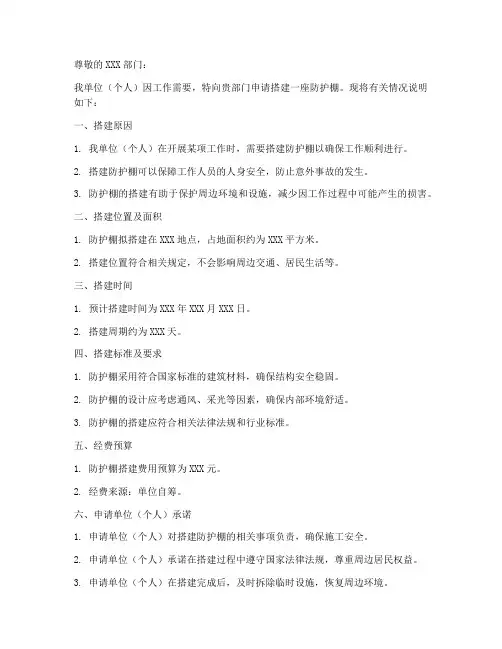 尊敬的 XXX 部门：

我单位（个人）因工作需要，特向贵部门申请搭建一座防护棚。现将有关情况说明如下：

一、搭建原因

1. 我单位（个人）在开展某项工作时，需要搭建防护棚以确保工作顺利进行。

2. 搭建防护棚可以保障工作人员的人身安全，防止意外事故的发生。

3. 防护棚的搭建有助于保护周边环境和设施，减少因工作过程中可能产生的损害。

二、搭建位置及面积

1. 防护棚拟搭建在 XXX 地点，占地面积约为 XXX 平方米。

2. 搭建位置符合相关规定，不会影响周边交通、居民生活等。

三、搭建时间

1. 预计搭建时间为 XXX 年 XXX 月 XXX 日。

2. 搭建周期约为 XXX 天。

四、搭建标准及要求

1. 防护棚采用符合国家标准的建筑材料，确保结构安全稳固。

2. 防护棚的设计应考虑通风、采光等因素，确保内部环境舒适。

3. 防护棚的搭建应符合相关法律法规和行业标准。

五、经费预算

1. 防护棚搭建费用预算为 XXX 元。

2. 经费来源：单位自筹。

六、申请单位（个人）承诺

1. 申请单位（个人）对搭建防护棚的相关事项负责，确保施工安全。

2. 申请单位（个人）承诺在搭建过程中遵守国家法律法规，尊重周边居民权益。

3. 申请单位（个人）在搭建完成后，及时拆除临时设施，恢复周边环境。